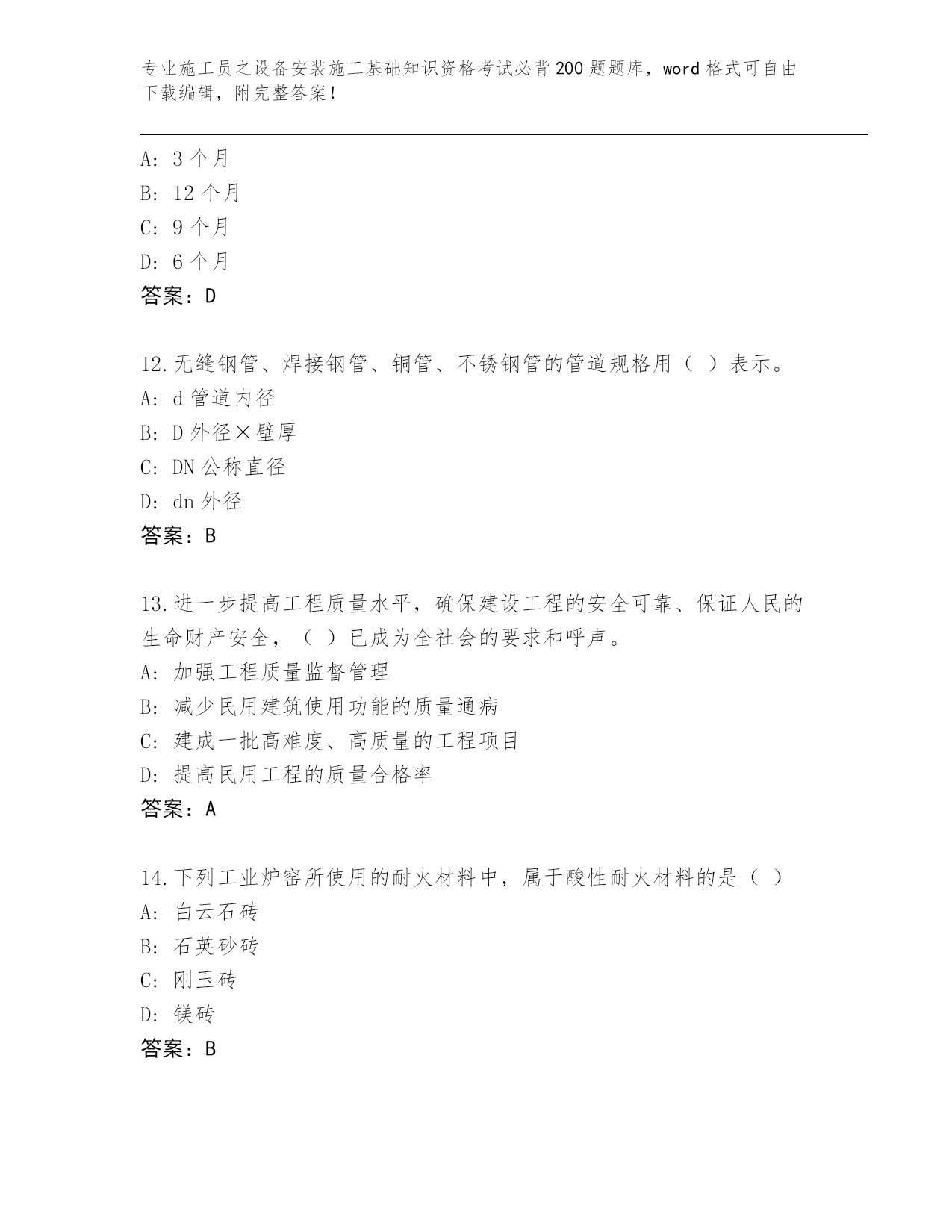 专业施工员之设备安装施工基础知识资格考试必背200题题库，word格式可自由下载编辑，附完整答案！

A: 3个月
B: 12个月
C: 9个月
D: 6个月
答案：D

12.无缝钢管、焊接钢管、铜管、不锈钢管的管道规格用（ ）表示。
A: d管道内径
B: D外径×壁厚
C: DN公称直径
D: dn外径
答案：B

13.进一步提高工程质量水平，确保建设工程的安全可靠、保证人民的生命财产安全，（ ）已成为全社会的要求和呼声。
A: 加强工程质量监督管理
B: 减少民用建筑使用功能的质量通病
C: 建成一批高难度、高质量的工程项目
D: 提高民用工程的质量合格率
答案：A

14.下列工业炉窑所使用的耐火材料中，属于酸性耐火材料的是（ ）
A: 白云石砖
B: 石英砂砖
C: 刚玉砖
D: 镁砖
答案：B